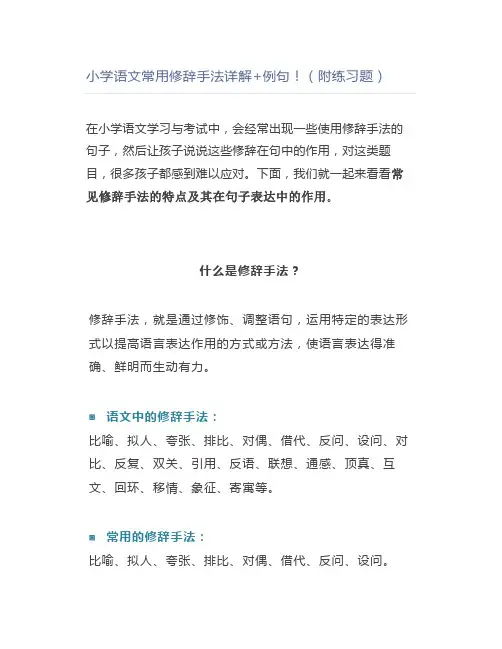 小学语文常用修辞手法详解+例句！（附练习题）

在小学语文学习与考试中，会经常出现一些使用修辞手法的句子，然后让孩子说说这些修辞在句中的作用，对这类题目，很多孩子都感到难以应对。下面，我们就一起来看看常见修辞手法的特点及其在句子表达中的作用。

什么是修辞手法？

修辞手法，就是通过修饰、调整语句，运用特定的表达形式以提高语言表达作用的方式或方法，使语言表达得准确、鲜明而生动有力。

语文中的修辞手法：

比喻、拟人、夸张、排比、对偶、借代、反问、设问、对比、反复、双关、引用、反语、联想、通感、顶真、互文、回环、移情、象征、寄寓等。

常用的修辞手法：

比喻、拟人、夸张、排比、对偶、借代、反问、设问。